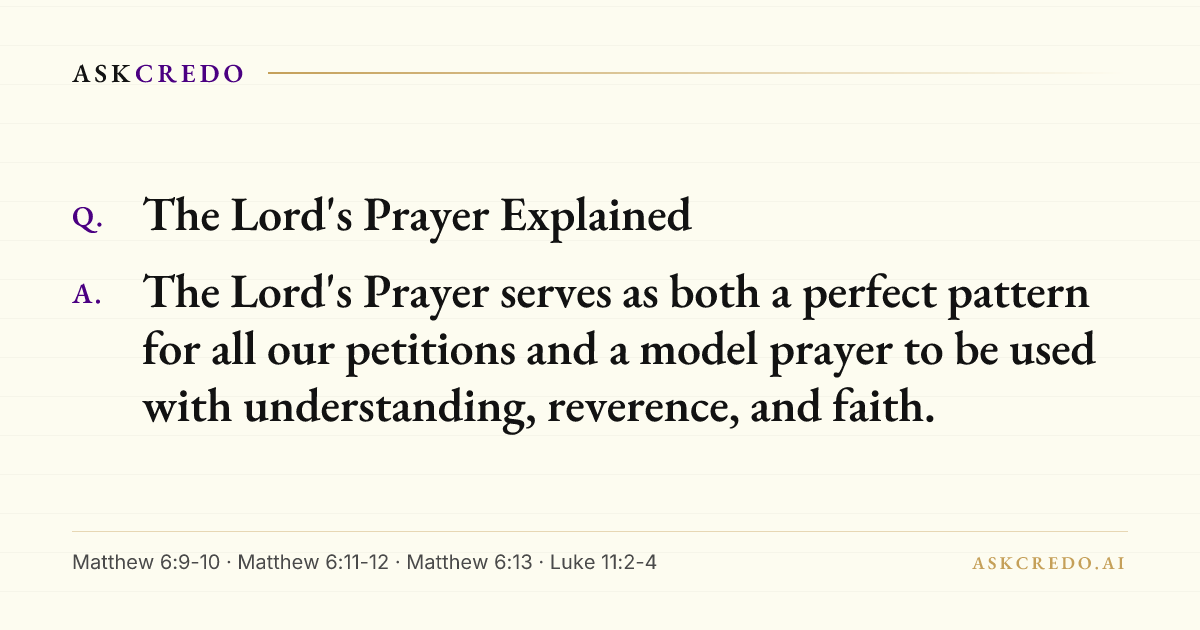 ASKCREDO

Q. The Lord's Prayer Explained

A. The Lord's Prayer serves as both a perfect pattern for all our petitions and a model prayer to be used with understanding, reverence, and faith.

Matthew 6:9-10 · Matthew 6:11-12 · Matthew 6:13 · Luke 11:2-4

ASKCREDO.AI